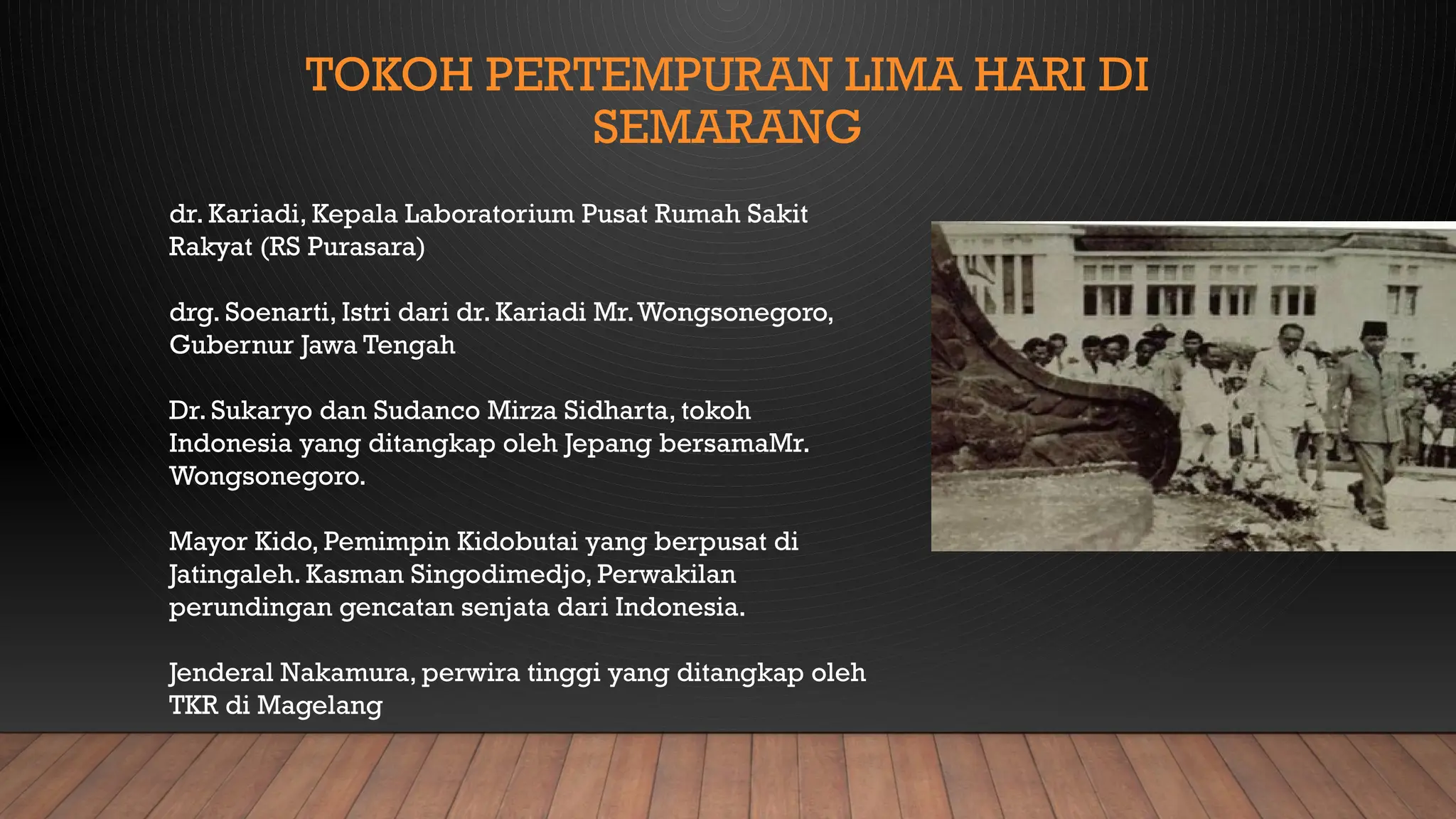 TOKOH PERTEMPURAN LIMA HARI DI SEMARANG

dr. Kariadi, Kepala Laboratorium Pusat Rumah Sakit Rakyat (RS Purasara)

drg. Soenarti, Istri dari dr. Kariadi Mr. Wongsonegoro, Gubernur Jawa Tengah

Dr. Sukaryo dan Sudanco Mirza Sidharta, tokoh Indonesia yang ditangkap oleh Jepang bersamaMr. Wongsonegoro.

Mayor Kido, Pemimpin Kidobutai yang berpusat di Jatingaleh. Kasman Singodimedjo, Perwakilan perundingan gencatan senjata dari Indonesia.

Jenderal Nakamura, perwira tinggi yang ditangkap oleh TKR di Magelang